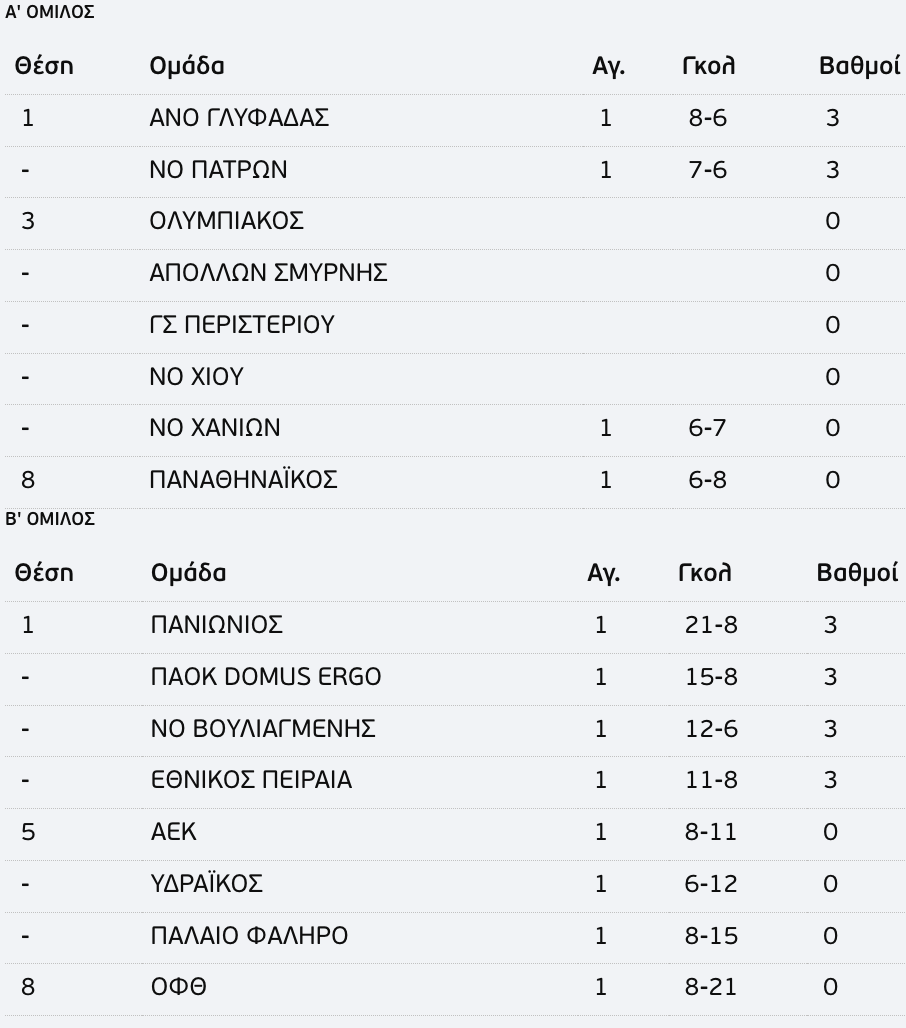 Α' ΟΜΙΛΟΣ

| Θέση | Ομάδα | Αγ. | Γκολ | Βαθμοί |
|---|---|---|---|---|
| 1 | ΑΝΟ ΓΛΥΦΑΔΑΣ | 1 | 8-6 | 3 |
| - | ΝΟ ΠΑΤΡΩΝ | 1 | 7-6 | 3 |
| 3 | ΟΛΥΜΠΙΑΚΟΣ | | | 0 |
| - | ΑΠΟΛΛΩΝ ΣΜΥΡΝΗΣ | | | 0 |
| - | ΓΣ ΠΕΡΙΣΤΕΡΙΟΥ | | | 0 |
| - | ΝΟ ΧΙΟΥ | | | 0 |
| - | ΝΟ ΧΑΝΙΩΝ | 1 | 6-7 | 0 |
| 8 | ΠΑΝΑΘΗΝΑΪΚΟΣ | 1 | 6-8 | 0 |

Β' ΟΜΙΛΟΣ

| Θέση | Ομάδα | Αγ. | Γκολ | Βαθμοί |
|---|---|---|---|---|
| 1 | ΠΑΝΙΩΝΙΟΣ | 1 | 21-8 | 3 |
| - | ΠΑΟΚ DOMUS ERGO | 1 | 15-8 | 3 |
| - | ΝΟ ΒΟΥΛΙΑΓΜΕΝΗΣ | 1 | 12-6 | 3 |
| - | ΕΘΝΙΚΟΣ ΠΕΙΡΑΙΑ | 1 | 11-8 | 3 |
| 5 | ΑΕΚ | 1 | 8-11 | 0 |
| - | ΥΔΡΑΪΚΟΣ | 1 | 6-12 | 0 |
| - | ΠΑΛΑΙΟ ΦΑΛΗΡΟ | 1 | 8-15 | 0 |
| 8 | ΟΦΘ | 1 | 8-21 | 0 |